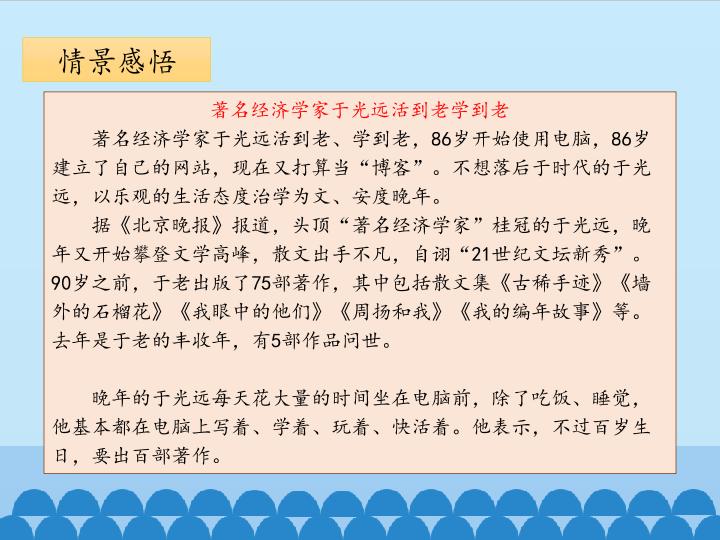 情景感悟

著名经济学家于光远活到老学到老

著名经济学家于光远活到老、学到老，86岁开始使用电脑，86岁建立了自己的网站，现在又打算当“博客”。不想落后于时代的于光远，以乐观的生活态度治学为文、安度晚年。

据《北京晚报》报道，头顶“著名经济学家”桂冠的于光远，晚年又开始攀登文学高峰，散文出手不凡，自诩“21世纪文坛新秀”。90岁之前，于老出版了75部著作，其中包括散文集《古稀手迹》《墙外的石榴花》《我眼中的他们》《周扬和我》《我的编年故事》等。去年是于老的丰收年，有5部作品问世。

晚年的于光远每天花大量的时间坐在电脑前，除了吃饭、睡觉，他基本都在电脑上写着、学着、玩着、快活着。他表示，不过百岁生日，要出百部著作。